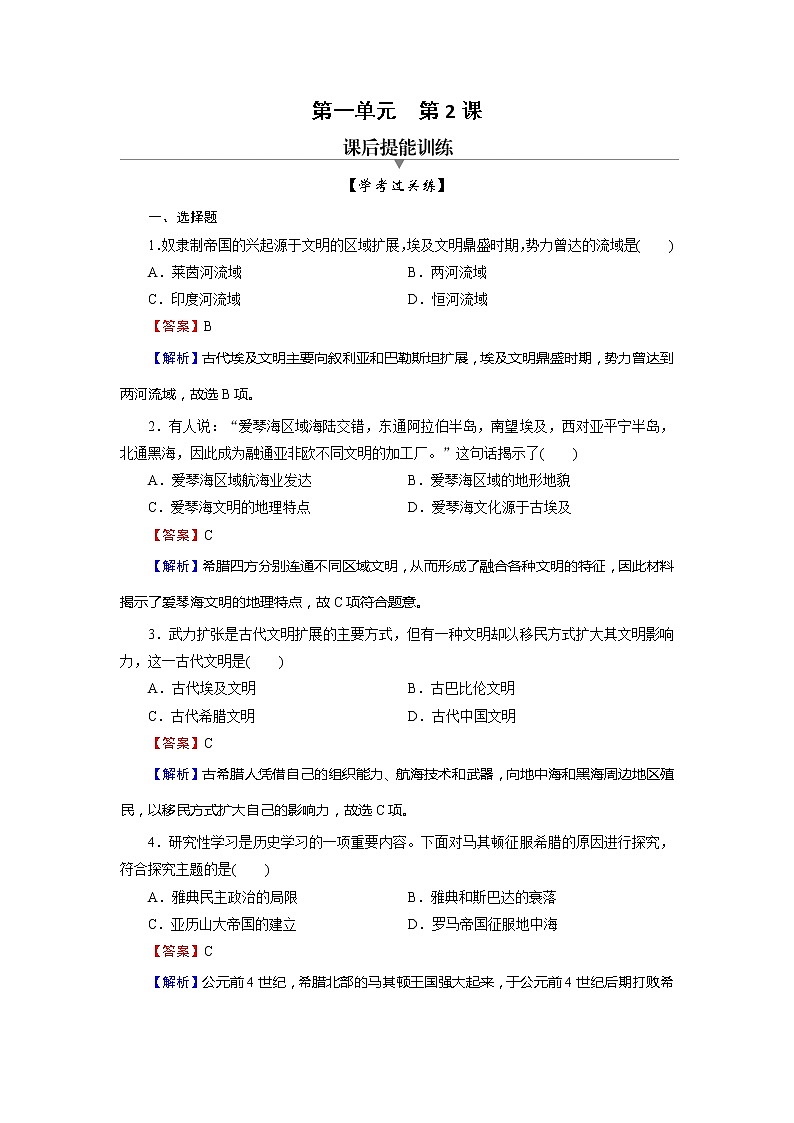 第一单元　第 2 课

课后提能训练

【学考过关练】

一、选择题

1.奴隶制帝国的兴起源于文明的区域扩展,埃及文明鼎盛时期,势力曾达的流域是(　　)

A．莱茵河流域　　　　B．两河流域

C．印度河流域　　　　D．恒河流域

【答案】B

【解析】古代埃及文明主要向叙利亚和巴勒斯坦扩展，埃及文明鼎盛时期，势力曾达到两河流域，故选 B 项。

2．有人说：“爱琴海区域海陆交错，东通阿拉伯半岛，南望埃及，西对亚平宁半岛，北通黑海，因此成为融通亚非欧不同文明的加工厂。”这句话揭示了(　　)

A．爱琴海区域航海业发达　　　　B．爱琴海区域的地形地貌

C．爱琴海文明的地理特点　　　　D．爱琴海文化源于古埃及

【答案】C

【解析】希腊四方分别连通不同区域文明，从而形成了融合各种文明的特征，因此材料揭示了爱琴海文明的地理特点，故 C 项符合题意。

3．武力扩张是古代文明扩展的主要方式，但有一种文明却以移民方式扩大其文明影响力，这一古代文明是(　　)

A．古代埃及文明　　　　B．古巴比伦文明

C．古代希腊文明　　　　D．古代中国文明

【答案】C

【解析】古希腊人凭借自己的组织能力、航海技术和武器，向地中海和黑海周边地区殖民，以移民方式扩大自己的影响力，故选 C 项。

4．研究性学习是历史学习的一项重要内容。下面对马其顿征服希腊的原因进行探究，符合探究主题的是(　　)

A．雅典民主政治的局限　　　　B．雅典和斯巴达的衰落

C．亚历山大帝国的建立　　　　D．罗马帝国征服地中海

【答案】C

【解析】公元前 4 世纪，希腊北部的马其顿王国强大起来，于公元前 4 世纪后期打败希